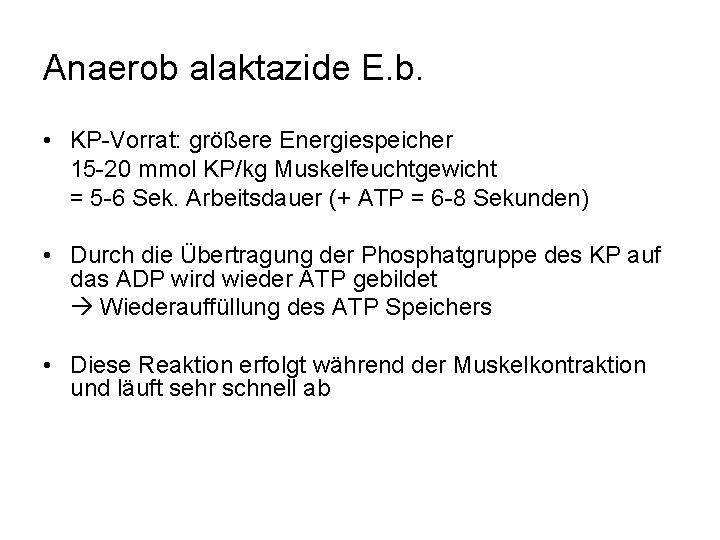 Anaerob alaktazide E.b.

• KP-Vorrat: größere Energiespeicher
15-20 mmol KP/kg Muskelfeuchtgewicht
= 5-6 Sek. Arbeitsdauer (+ ATP = 6-8 Sekunden)

• Durch die Übertragung der Phosphatgruppe des KP auf das ADP wird wieder ATP gebildet
→ Wiederauffüllung des ATP Speichers

• Diese Reaktion erfolgt während der Muskelkontraktion und läuft sehr schnell ab